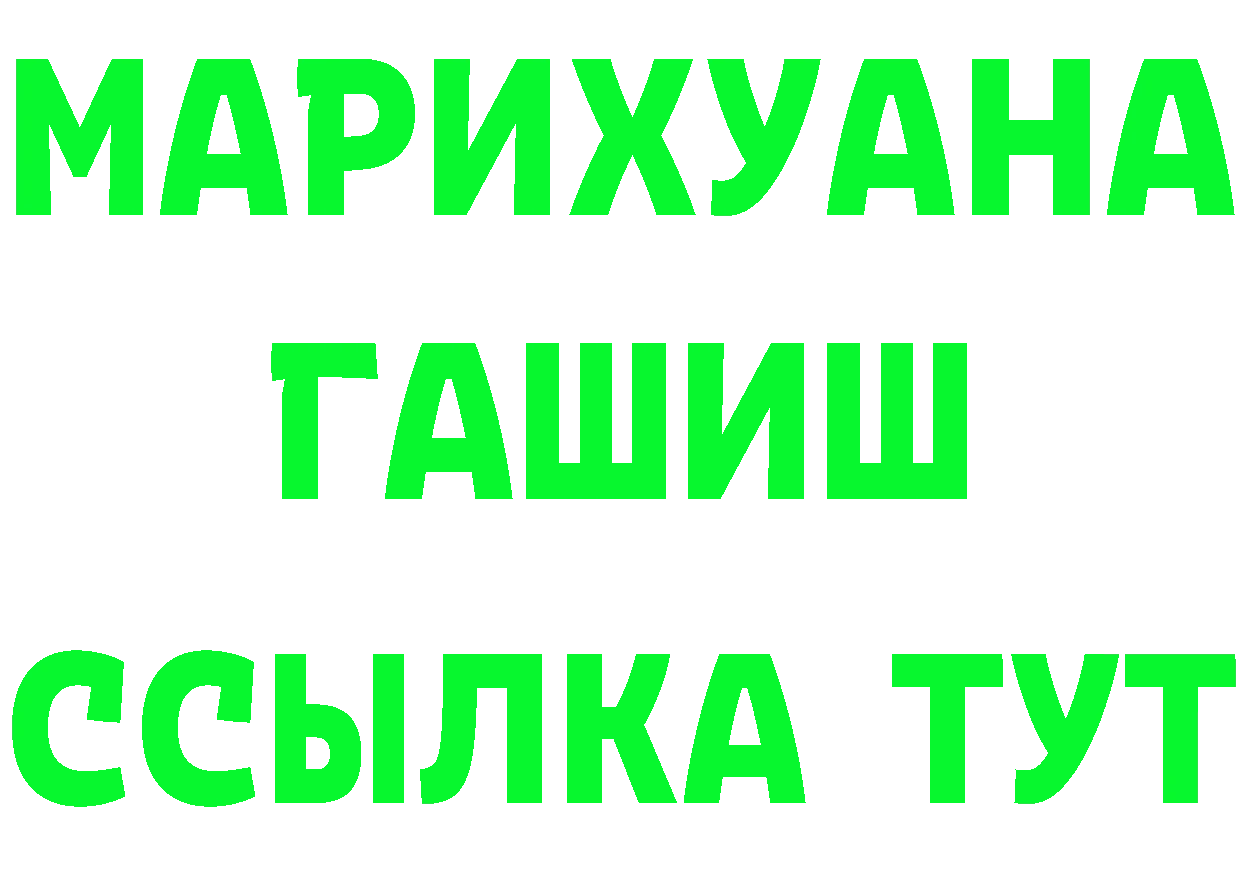 МАРИХУАНА
ГАШИШ
ССЫЛКА ТУТ